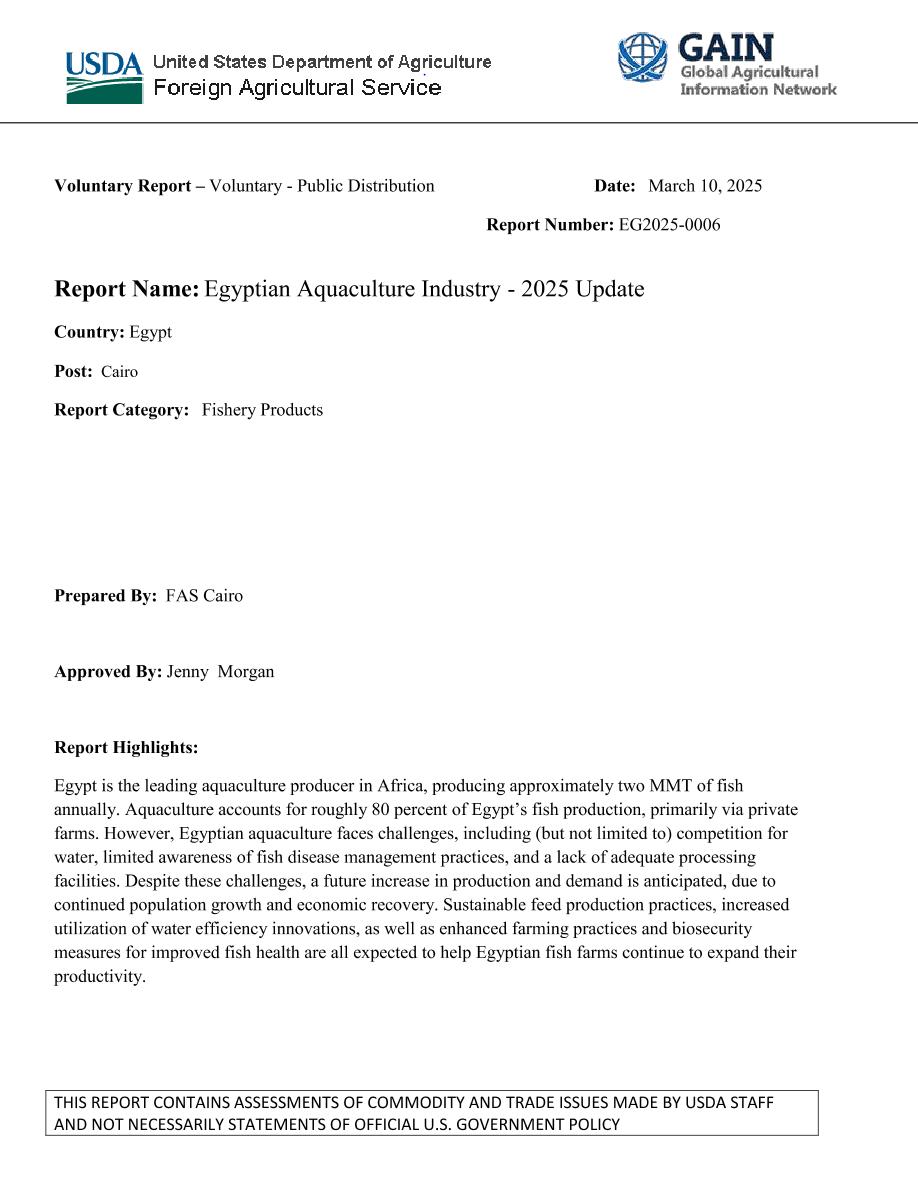 USDA United States Department of Agriculture
Foreign Agricultural Service

GAIN
Global Agricultural
Information Network

Voluntary Report – Voluntary - Public Distribution

Date: March 10, 2025

Report Number: EG2025-0006

Report Name: Egyptian Aquaculture Industry - 2025 Update

Country: Egypt

Post: Cairo

Report Category: Fishery Products

Prepared By: FAS Cairo

Approved By: Jenny Morgan

Report Highlights:

Egypt is the leading aquaculture producer in Africa, producing approximately two MMT of fish annually. Aquaculture accounts for roughly 80 percent of Egypt's fish production, primarily via private farms. However, Egyptian aquaculture faces challenges, including (but not limited to) competition for water, limited awareness of fish disease management practices, and a lack of adequate processing facilities. Despite these challenges, a future increase in production and demand is anticipated, due to continued population growth and economic recovery. Sustainable feed production practices, increased utilization of water efficiency innovations, as well as enhanced farming practices and biosecurity measures for improved fish health are all expected to help Egyptian fish farms continue to expand their productivity.

THIS REPORT CONTAINS ASSESSMENTS OF COMMODITY AND TRADE ISSUES MADE BY USDA STAFF AND NOT NECESSARILY STATEMENTS OF OFFICIAL U.S. GOVERNMENT POLICY